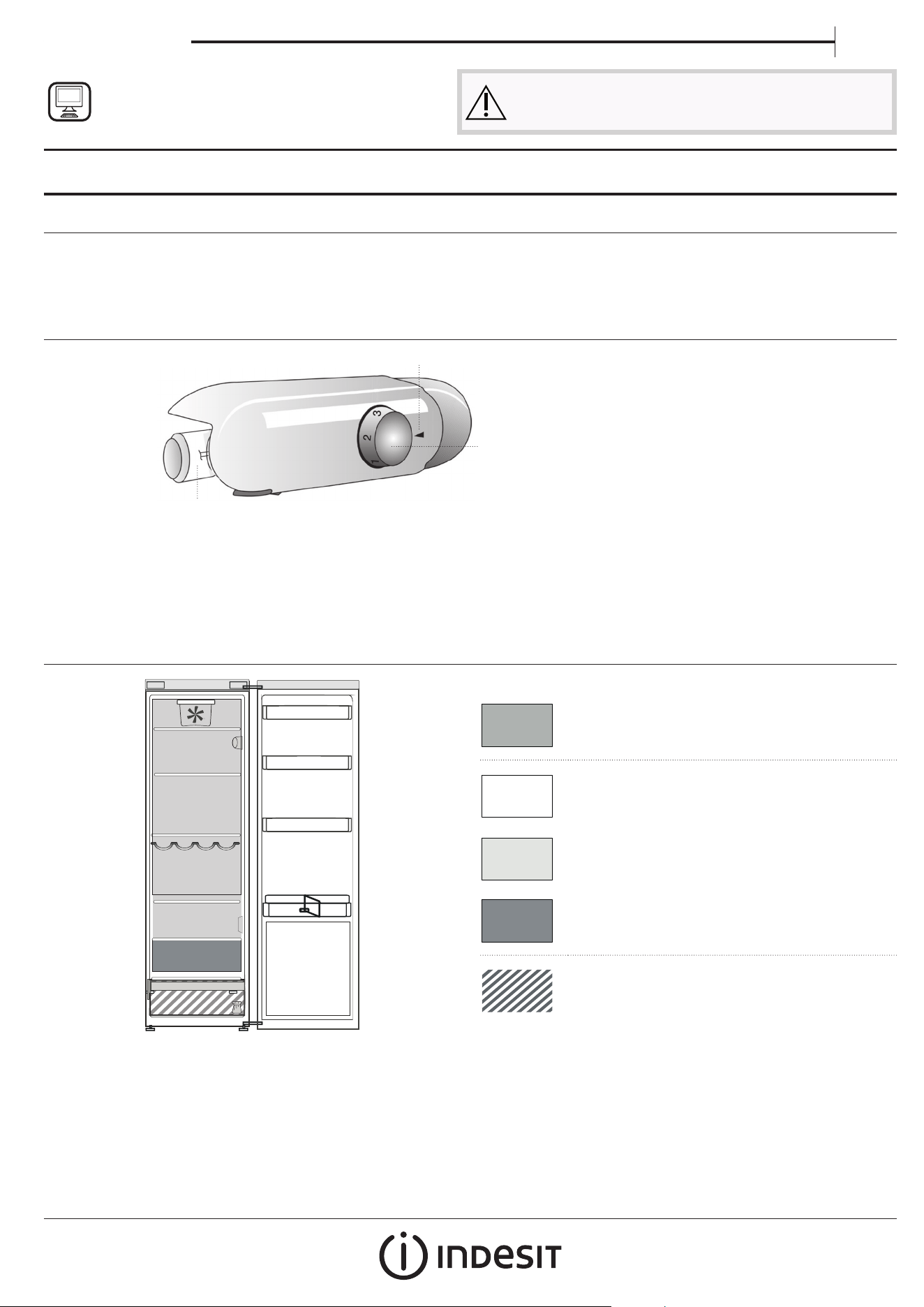 3
2
1

INDESIT